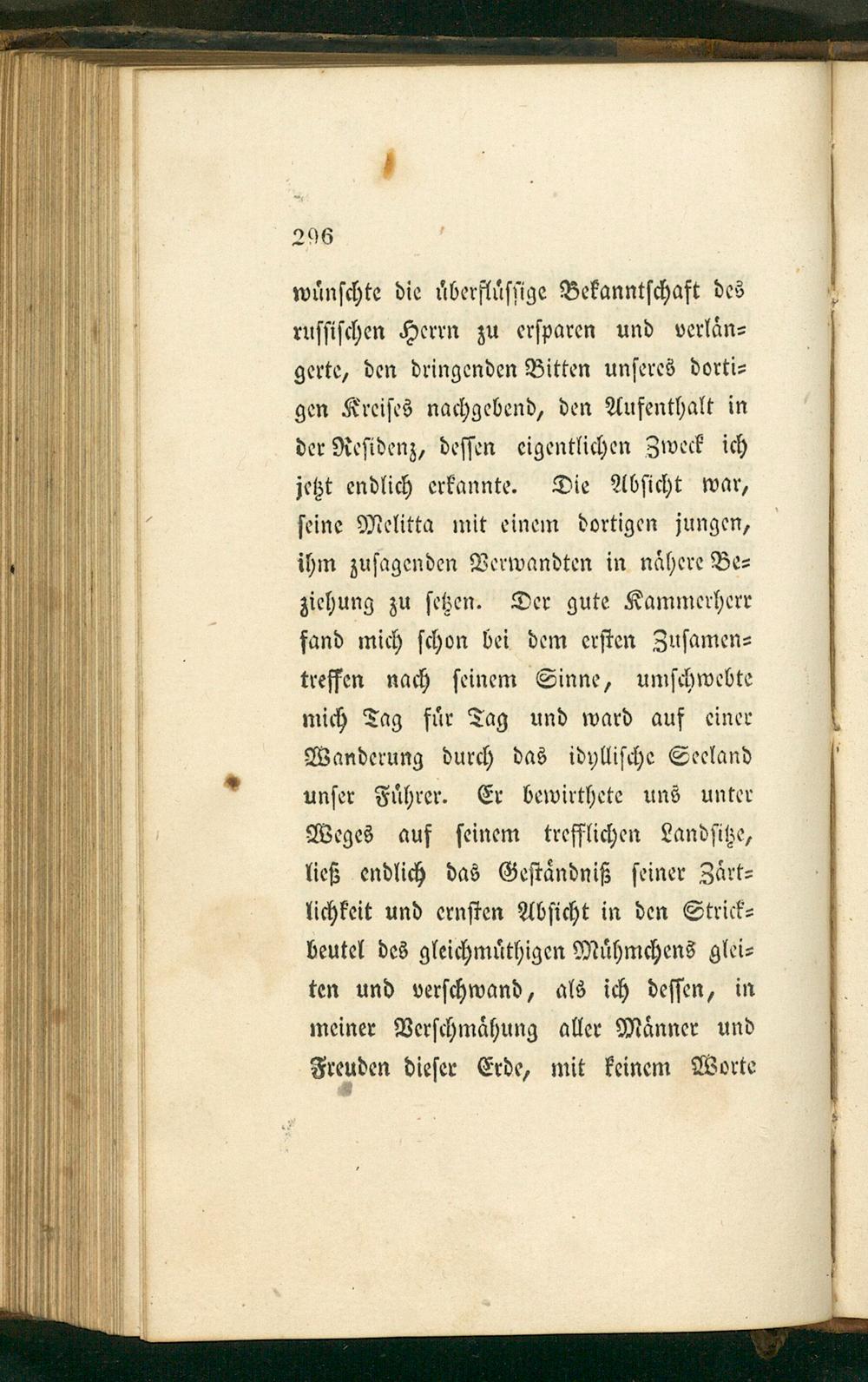 296

wünschte die überflüssige Bekanntschaft des russischen Herrn zu ersparen und verlängerte, den dringenden Bitten unseres dortigen Kreises nachgebend, den Aufenthalt in der Residenz, dessen eigentlichen Zweck ich jetzt endlich erkannte. Die Absicht war, seine Melitta mit einem dortigen jungen, ihm zusagenden Verwandten in nähere Beziehung zu setzen. Der gute Kammerherr fand mich schon bei dem ersten Zusamentreffen nach seinem Sinne, umschwebte mich Tag für Tag und ward auf einer Wanderung durch das idyllische Seeland unser Führer. Er bewirthete uns unter Weges auf seinem trefflichen Landsitze, ließ endlich das Geständniß seiner Zärtlichkeit und ernsten Absicht in den Strickbeutel des gleichmüthigen Mühmchens gleiten und verschwand, als ich dessen, in meiner Verschmähung aller Männer und Freuden dieser Erde, mit keinem Worte